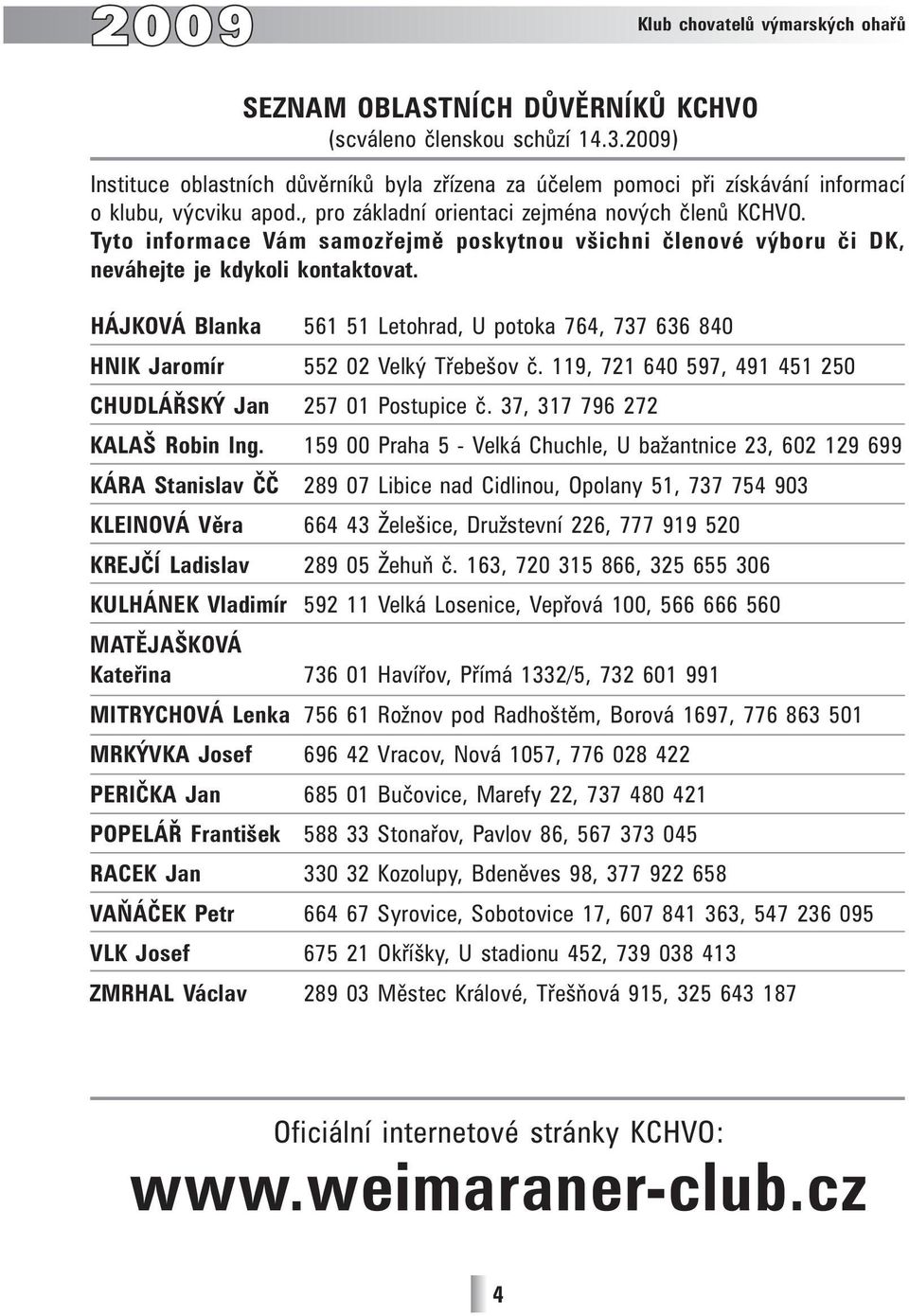 2009

Klub chovatelů výmarských ohařů

SEZNAM OBLASTNÍCH DŮVĚRNÍKŮ KCHVO
(scváleno členskou schůzí 14.3.2009)

Instituce oblastních důvěrníků byla zřízena za účelem pomoci při získávání informací o klubu, výcviku apod., pro základní orientaci zejména nových členů KCHVO. Tyto informace Vám samozřejmě poskytnou všichni členové výboru či DK, neváhejte je kdykoli kontaktovat.

| | |
|---|---|
| HÁJKOVÁ Blanka | 561 51 Letohrad, U potoka 764, 737 636 840 |
| HNIK Jaromír | 552 02 Velký Třebešov č. 119, 721 640 597, 491 451 250 |
| CHUDLÁŘSKÝ Jan | 257 01 Postupice č. 37, 317 796 272 |
| KALAŠ Robin Ing. | 159 00 Praha 5 - Velká Chuchle, U bažantnice 23, 602 129 699 |
| KÁRA Stanislav ČČ | 289 07 Libice nad Cidlinou, Opolany 51, 737 754 903 |
| KLEINOVÁ Věra | 664 43 Želešice, Družstevní 226, 777 919 520 |
| KREJČÍ Ladislav | 289 05 Žehuň č. 163, 720 315 866, 325 655 306 |
| KULHÁNEK Vladimír | 592 11 Velká Losenice, Vepřová 100, 566 666 560 |
| MATĚJAŠKOVÁ Kateřina | 736 01 Havířov, Přímá 1332/5, 732 601 991 |
| MITRYCHOVÁ Lenka | 756 61 Rožnov pod Radhoštěm, Borová 1697, 776 863 501 |
| MRKÝVKA Josef | 696 42 Vracov, Nová 1057, 776 028 422 |
| PERIČKA Jan | 685 01 Bučovice, Marefy 22, 737 480 421 |
| POPELÁŘ František | 588 33 Stonařov, Pavlov 86, 567 373 045 |
| RACEK Jan | 330 32 Kozolupy, Bdeněves 98, 377 922 658 |
| VAŇÁČEK Petr | 664 67 Syrovice, Sobotovice 17, 607 841 363, 547 236 095 |
| VLK Josef | 675 21 Okříšky, U stadionu 452, 739 038 413 |
| ZMRHAL Václav | 289 03 Městec Králové, Třešňová 915, 325 643 187 |

Oficiální internetové stránky KCHVO:
www.weimaraner-club.cz

4